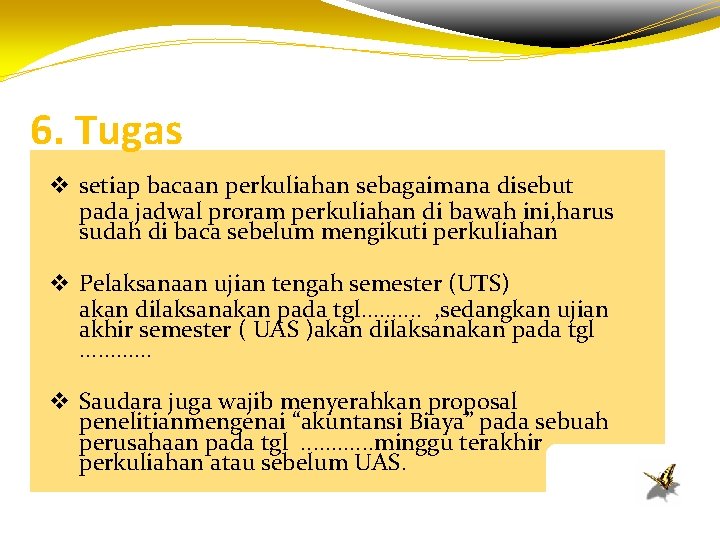 6. Tugas

❖ setiap bacaan perkuliahan sebagaimana disebut pada jadwal proram perkuliahan di bawah ini,harus sudah di baca sebelum mengikuti perkuliahan

❖ Pelaksanaan ujian tengah semester (UTS) akan dilaksanakan pada tgl………. ,sedangkan ujian akhir semester ( UAS )akan dilaksanakan pada tgl …………

❖ Saudara juga wajib menyerahkan proposal penelitianmengenai “akuntansi Biaya” pada sebuah perusahaan pada tgl …………minggu terakhir perkuliahan atau sebelum UAS.